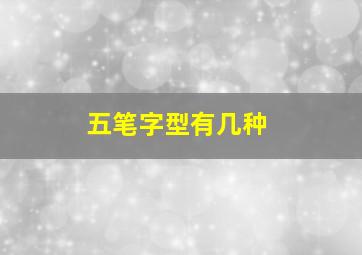 五笔字型有几种